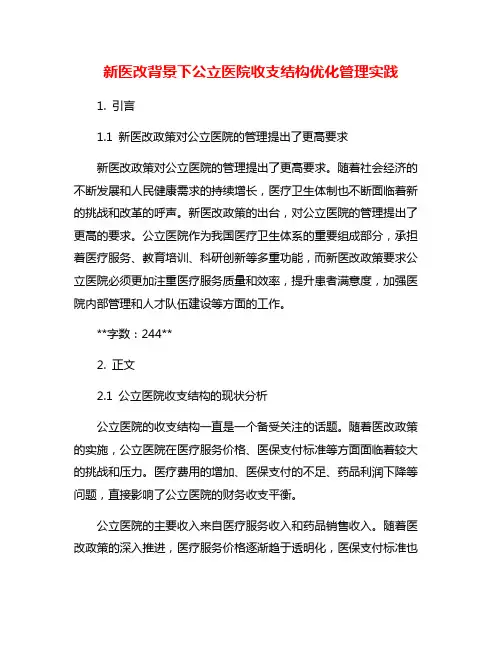 新医改背景下公立医院收支结构优化管理实践

1. 引言

1.1 新医改政策对公立医院的管理提出了更高要求

新医改政策对公立医院的管理提出了更高要求。随着社会经济的不断发展和人民健康需求的持续增长，医疗卫生体制也不断面临着新的挑战和改革的呼声。新医改政策的出台，对公立医院的管理提出了更高的要求。公立医院作为我国医疗卫生体系的重要组成部分，承担着医疗服务、教育培训、科研创新等多重功能，而新医改政策要求公立医院必须更加注重医疗服务质量和效率，提升患者满意度，加强医院内部管理和人才队伍建设等方面的工作。

**字数：244**

2. 正文

2.1 公立医院收支结构的现状分析

公立医院的收支结构一直是一个备受关注的话题。随着医改政策的实施，公立医院在医疗服务价格、医保支付标准等方面面临着较大的挑战和压力。医疗费用的增加、医保支付的不足、药品利润下降等问题，直接影响了公立医院的财务收支平衡。

公立医院的主要收入来自医疗服务收入和药品销售收入。随着医改政策的深入推进，医疗服务价格逐渐趋于透明化，医保支付标准也